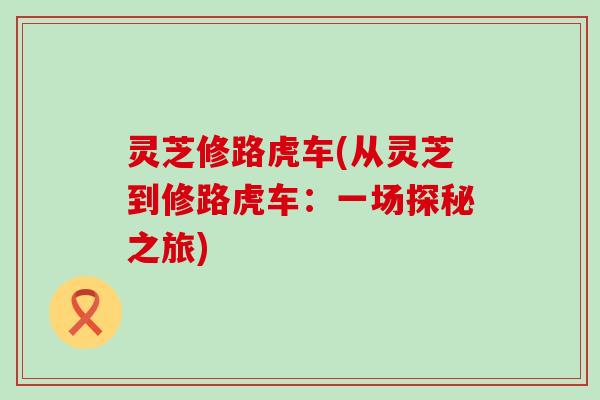 灵芝修路虎车(从灵芝到修路虎车：一场探秘之旅)